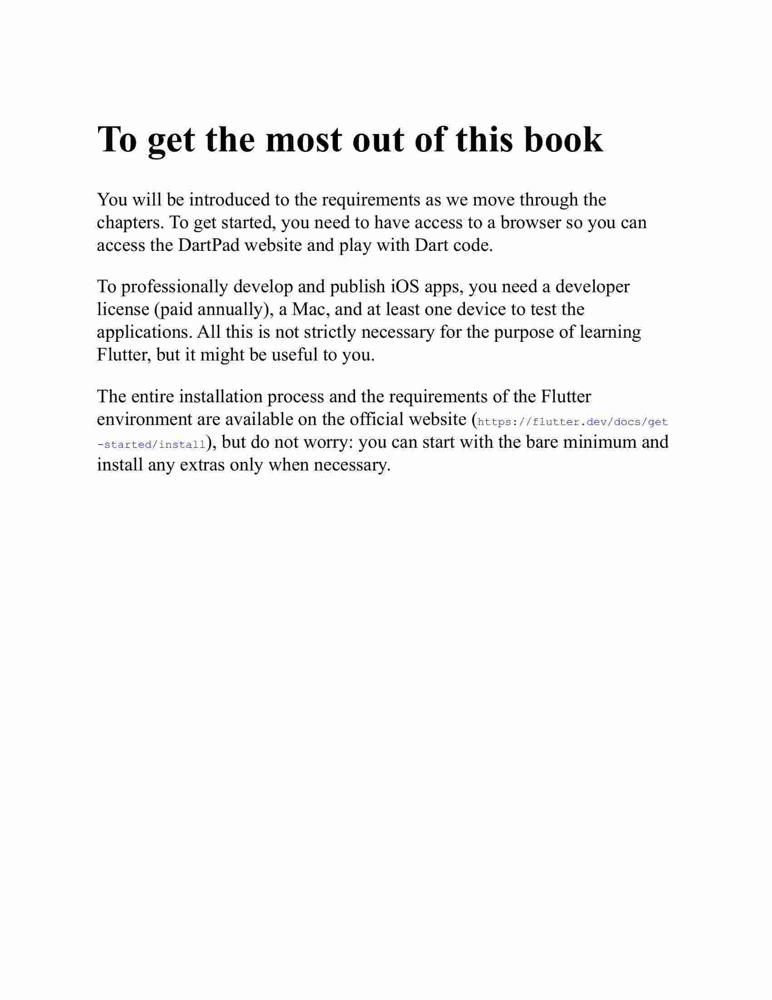 To get the most out of this book

You will be introduced to the requirements as we move through the chapters. To get started, you need to have access to a browser so you can access the DartPad website and play with Dart code.

To professionally develop and publish iOS apps, you need a developer license (paid annually), a Mac, and at least one device to test the applications. All this is not strictly necessary for the purpose of learning Flutter, but it might be useful to you.

The entire installation process and the requirements of the Flutter environment are available on the official website (https://flutter.dev/docs/get-started/install), but do not worry: you can start with the bare minimum and install any extras only when necessary.